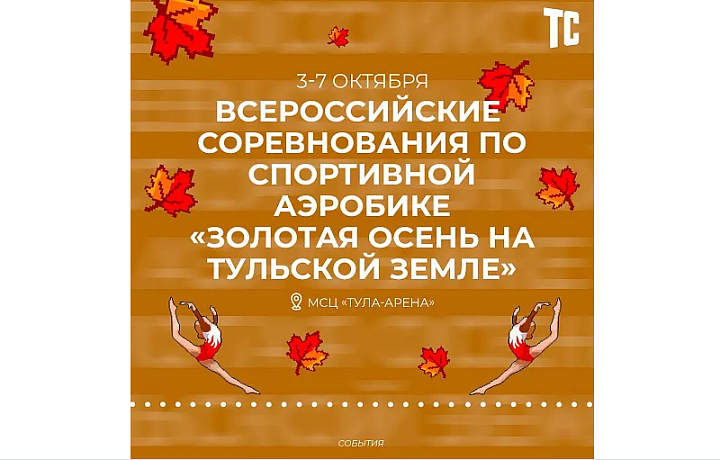 ТС

3-7 ОКТЯБРЯ

ВСЕРОССИЙСКИЕ СОРЕВНОВАНИЯ ПО СПОРТИВНОЙ АЭРОБИКЕ «ЗОЛОТАЯ ОСЕНЬ НА ТУЛЬСКОЙ ЗЕМЛЕ»

МСЦ «ТУЛА-АРЕНА»

СОБЫТИЯ